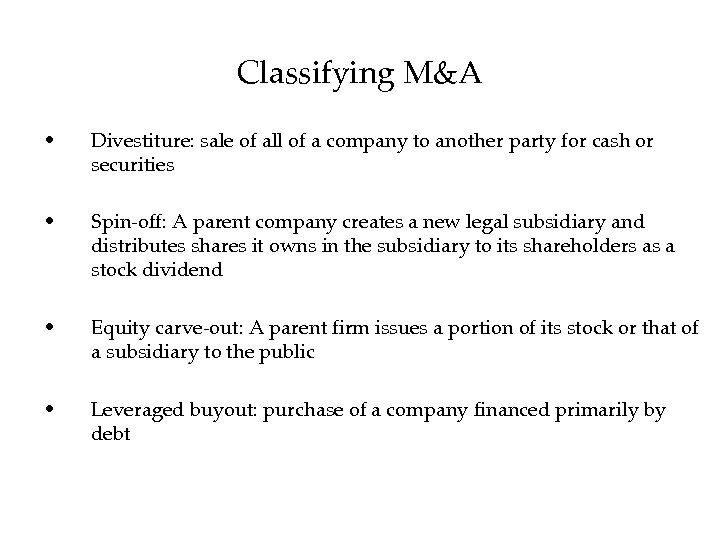 Classifying M&A

• Divestiture: sale of all of a company to another party for cash or securities

• Spin-off: A parent company creates a new legal subsidiary and distributes shares it owns in the subsidiary to its shareholders as a stock dividend

• Equity carve-out: A parent firm issues a portion of its stock or that of a subsidiary to the public

• Leveraged buyout: purchase of a company financed primarily by debt